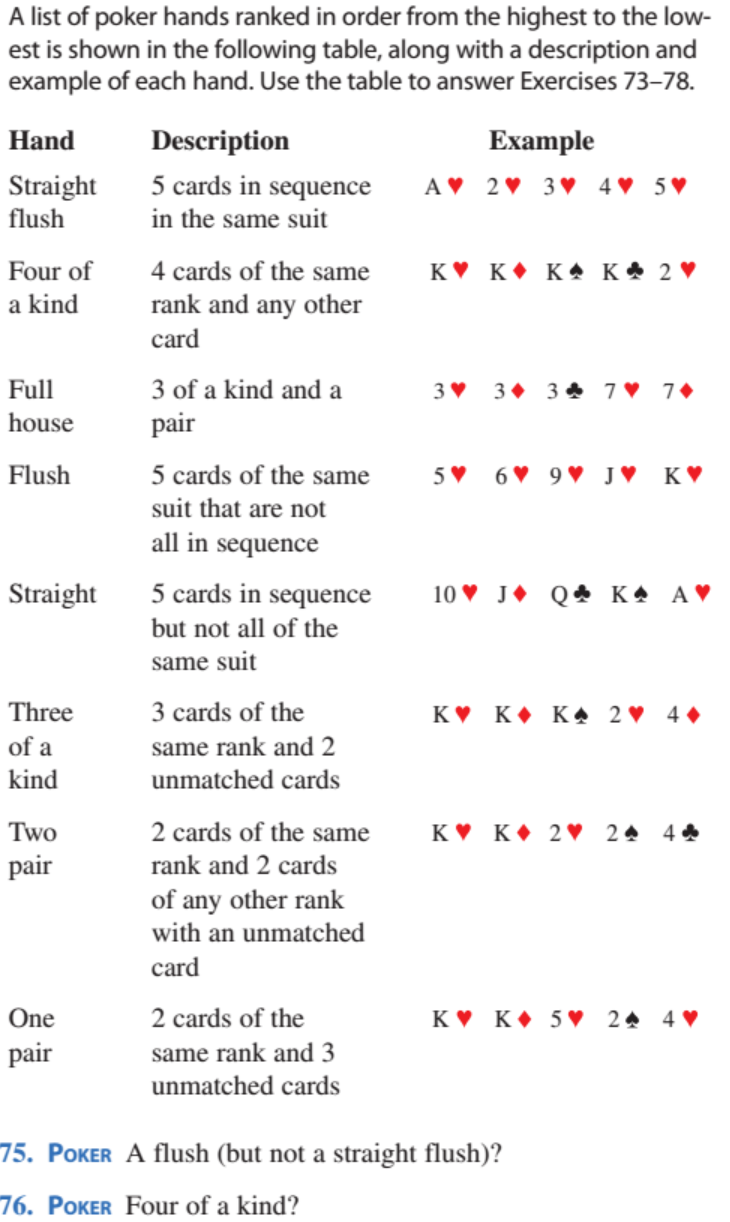 A list of poker hands ranked in order from the highest to the lowest is shown in the following table, along with a description and example of each hand. Use the table to answer Exercises 73–78.

| Hand | Description | Example |
|---|---|---|
| Straight flush | 5 cards in sequence in the same suit | A♥ 2♥ 3♥ 4♥ 5♥ |
| Four of a kind | 4 cards of the same rank and any other card | K♥ K♦ K♠ K♣ 2♥ |
| Full house | 3 of a kind and a pair | 3♥ 3♦ 3♣ 7♥ 7♦ |
| Flush | 5 cards of the same suit that are not all in sequence | 5♥ 6♥ 9♥ J♥ K♥ |
| Straight | 5 cards in sequence but not all of the same suit | 10♥ J♦ Q♣ K♠ A♥ |
| Three of a kind | 3 cards of the same rank and 2 unmatched cards | K♥ K♦ K♠ 2♥ 4♦ |
| Two pair | 2 cards of the same rank and 2 cards of any other rank with an unmatched card | K♥ K♦ 2♥ 2♠ 4♣ |
| One pair | 2 cards of the same rank and 3 unmatched cards | K♥ K♦ 5♥ 2♠ 4♥ |

75. POKER A flush (but not a straight flush)?

76. POKER Four of a kind?